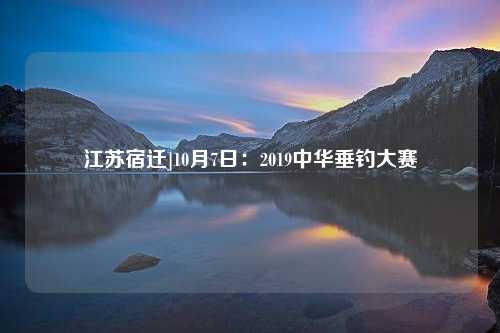 江苏宿迁|10月7日：2019中华垂钓大赛